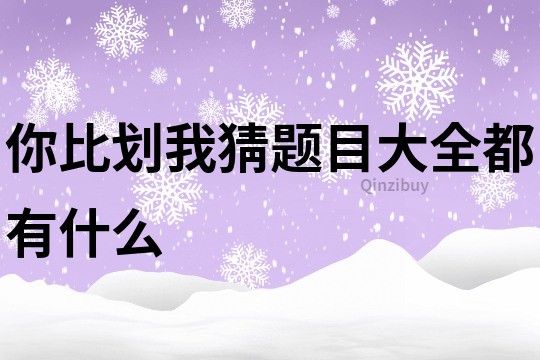 你比划我猜题目大全都有什么

Qinzibuy